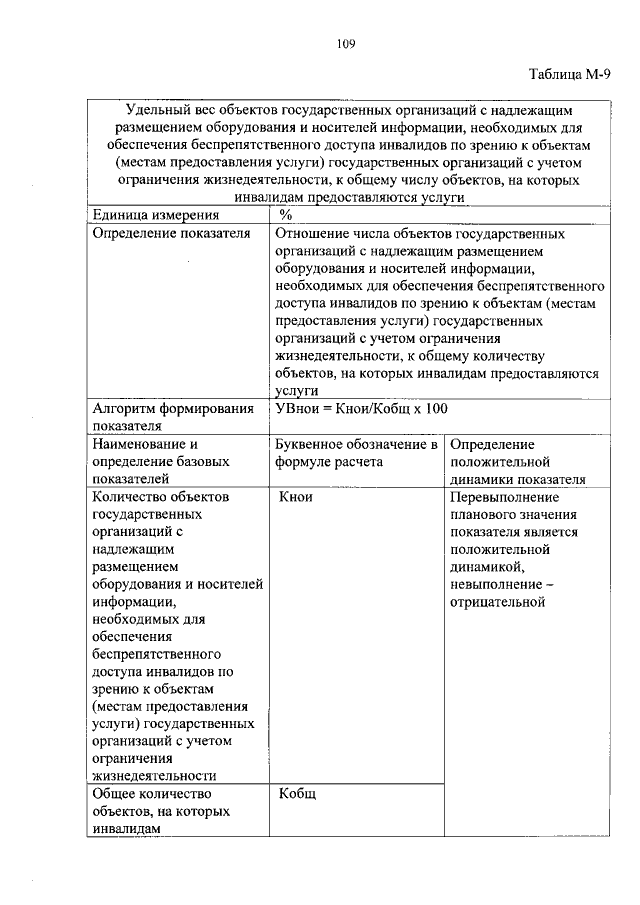 109

Таблица М-9

| Удельный вес объектов государственных организаций с надлежащим размещением оборудования и носителей информации, необходимых для обеспечения беспрепятственного доступа инвалидов по зрению к объектам (местам предоставления услуги) государственных организаций с учетом ограничения жизнедеятельности, к общему числу объектов, на которых инвалидам предоставляются услуги | | |
|---|---|---|
| Единица измерения | % | |
| Определение показателя | Отношение числа объектов государственных организаций с надлежащим размещением оборудования и носителей информации, необходимых для обеспечения беспрепятственного доступа инвалидов по зрению к объектам (местам предоставления услуги) государственных организаций с учетом ограничения жизнедеятельности, к общему количеству объектов, на которых инвалидам предоставляются услуги | |
| Алгоритм формирования показателя | УВнои = Кнои/Кобщ х 100 | |
| Наименование и определение базовых показателей | Буквенное обозначение в формуле расчета | Определение положительной динамики показателя |
| Количество объектов государственных организаций с надлежащим размещением оборудования и носителей информации, необходимых для обеспечения беспрепятственного доступа инвалидов по зрению к объектам (местам предоставления услуги) государственных организаций с учетом ограничения жизнедеятельности | Кнои | Перевыполнение планового значения показателя является положительной динамикой, невыполнение – отрицательной |
| Общее количество объектов, на которых инвалидам | Кобщ | |